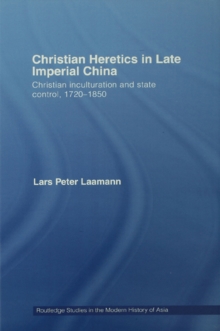 Christian Heretics in Late Imperial China

Christian inculturation and state control, 1720–1850

Lars Peter Laamann

Routledge Studies in the Modern History of Asia